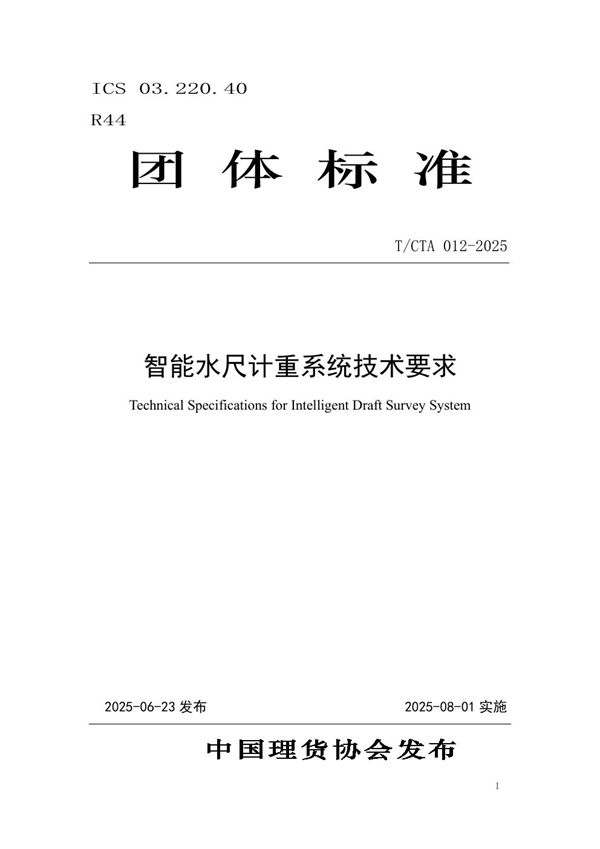 ICS 03.220.40
R44

团 体 标 准

T/CTA 012-2025

智能水尺计重系统技术要求

Technical Specifications for Intelligent Draft Survey System

2025-06-23 发布

2025-08-01 实施

中国理货协会发布

1